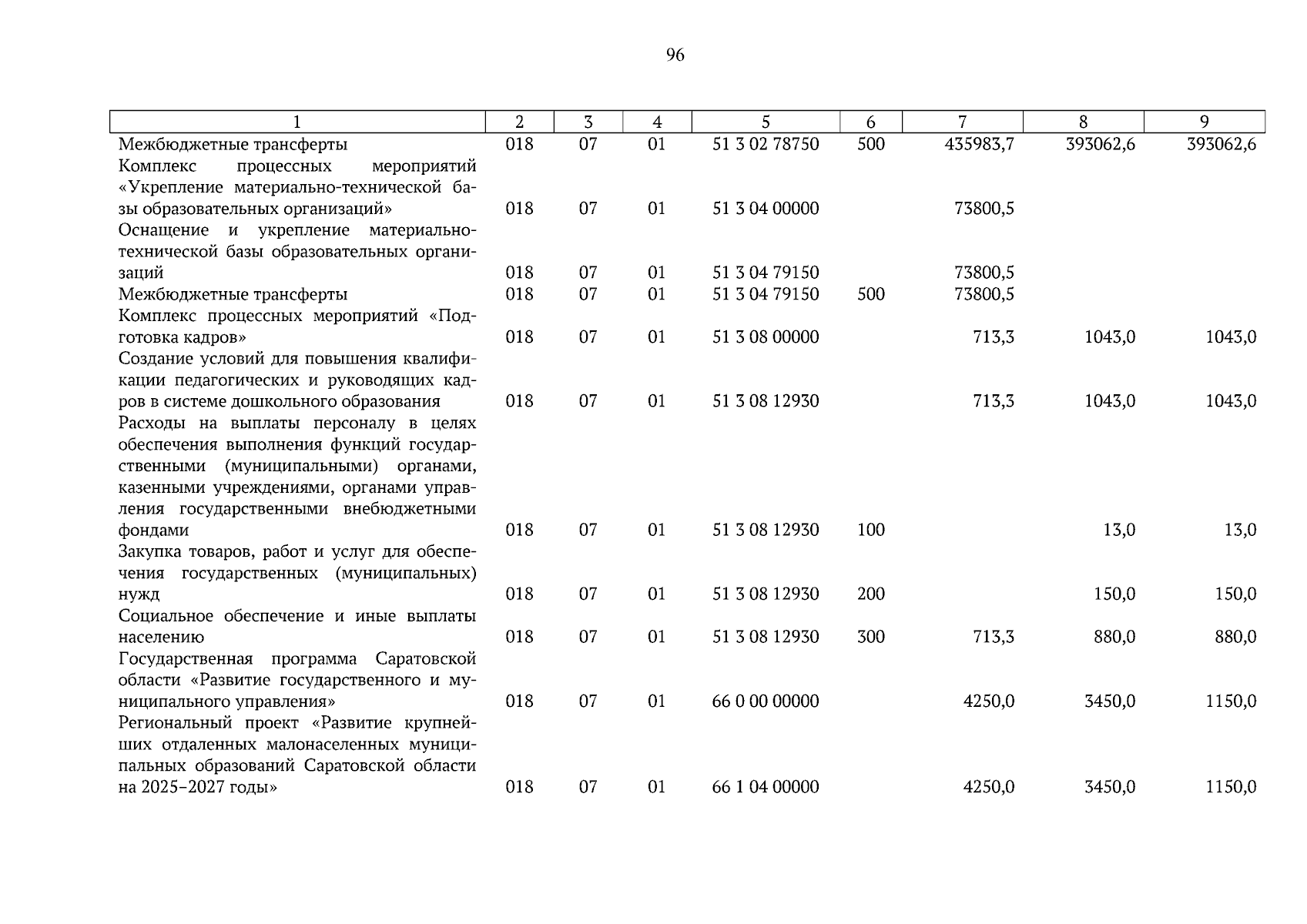 96

| 1 | 2 | 3 | 4 | 5 | 6 | 7 | 8 | 9 |
|---|---|---|---|---|---|---|---|---|
| Межбюджетные трансферты | 018 | 07 | 01 | 51 3 02 78750 | 500 | 435983,7 | 393062,6 | 393062,6 |
| Комплекс процессных мероприятий «Укрепление материально-технической базы образовательных организаций» | 018 | 07 | 01 | 51 3 04 00000 | | 73800,5 | | |
| Оснащение и укрепление материально-технической базы образовательных организаций | 018 | 07 | 01 | 51 3 04 79150 | | 73800,5 | | |
| Межбюджетные трансферты | 018 | 07 | 01 | 51 3 04 79150 | 500 | 73800,5 | | |
| Комплекс процессных мероприятий «Подготовка кадров» | 018 | 07 | 01 | 51 3 08 00000 | | 713,3 | 1043,0 | 1043,0 |
| Создание условий для повышения квалификации педагогических и руководящих кадров в системе дошкольного образования | 018 | 07 | 01 | 51 3 08 12930 | | 713,3 | 1043,0 | 1043,0 |
| Расходы на выплаты персоналу в целях обеспечения выполнения функций государственными (муниципальными) органами, казенными учреждениями, органами управления государственными внебюджетными фондами | 018 | 07 | 01 | 51 3 08 12930 | 100 | | 13,0 | 13,0 |
| Закупка товаров, работ и услуг для обеспечения государственных (муниципальных) нужд | 018 | 07 | 01 | 51 3 08 12930 | 200 | | 150,0 | 150,0 |
| Социальное обеспечение и иные выплаты населению | 018 | 07 | 01 | 51 3 08 12930 | 300 | 713,3 | 880,0 | 880,0 |
| Государственная программа Саратовской области «Развитие государственного и муниципального управления» | 018 | 07 | 01 | 66 0 00 00000 | | 4250,0 | 3450,0 | 1150,0 |
| Региональный проект «Развитие крупнейших отдаленных малонаселенных муниципальных образований Саратовской области на 2025–2027 годы» | 018 | 07 | 01 | 66 1 04 00000 | | 4250,0 | 3450,0 | 1150,0 |